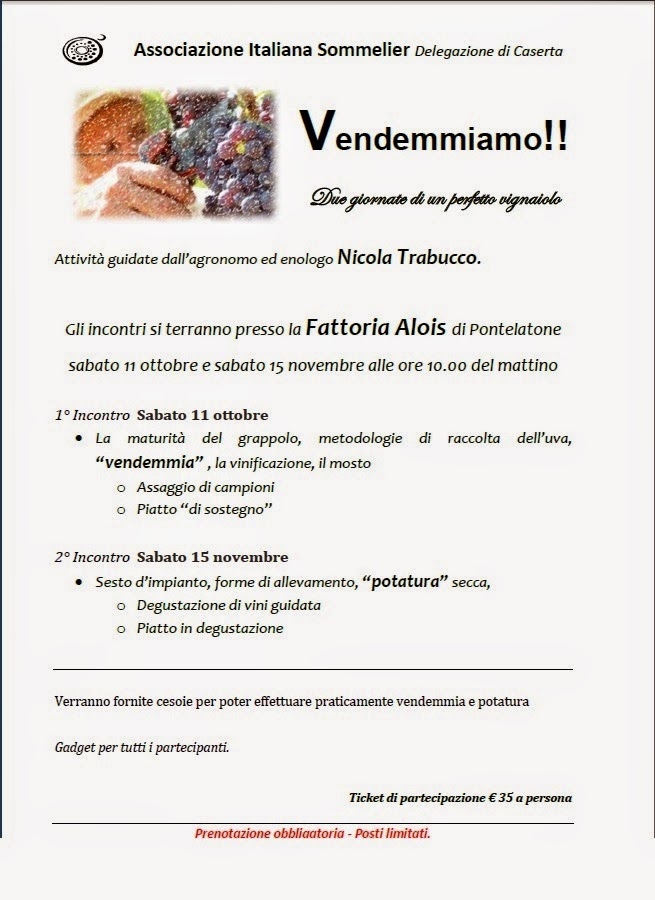 Associazione Italiana Sommelier Delegazione di Caserta

Vendemmiamo!!

Due giornate di un perfetto vignaiolo

Attività guidate dall'agronomo ed enologo Nicola Trabucco.

Gli incontri si terranno presso la Fattoria Alois di Pontelatone sabato 11 ottobre e sabato 15 novembre alle ore 10.00 del mattino

1° Incontro Sabato 11 ottobre
• La maturità del grappolo, metodologie di raccolta dell'uva, "vendemmia" , la vinificazione, il mosto
 o Assaggio di campioni
 o Piatto "di sostegno"

2° Incontro Sabato 15 novembre
• Sesto d'impianto, forme di allevamento, "potatura" secca,
 o Degustazione di vini guidata
 o Piatto in degustazione

Verranno fornite cesoie per poter effettuare praticamente vendemmia e potatura

Gadget per tutti i partecipanti.

Ticket di partecipazione € 35 a persona

Prenotazione obbligatoria - Posti limitati.